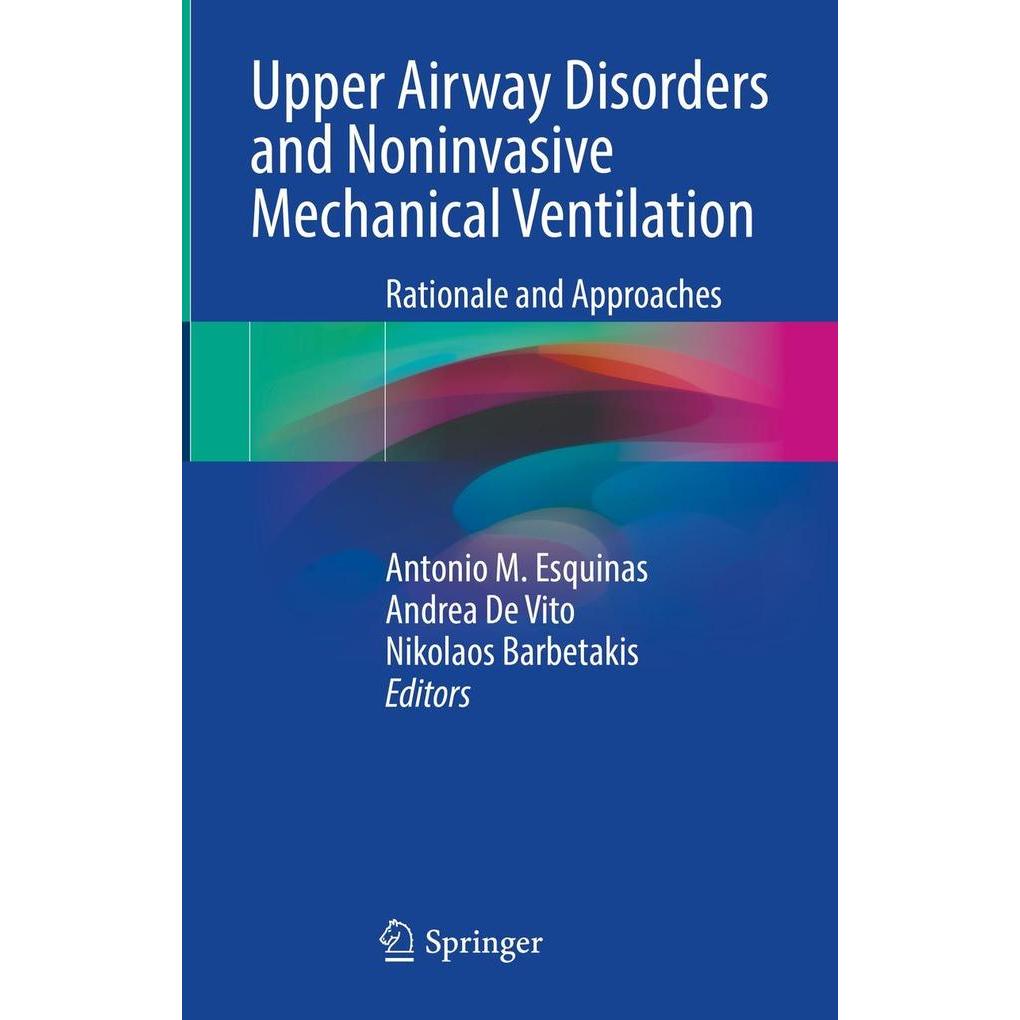 Upper Airway Disorders and Noninvasive Mechanical Ventilation

Rationale and Approaches

Antonio M. Esquinas
Andrea De Vito
Nikolaos Barbetakis
Editors

Springer